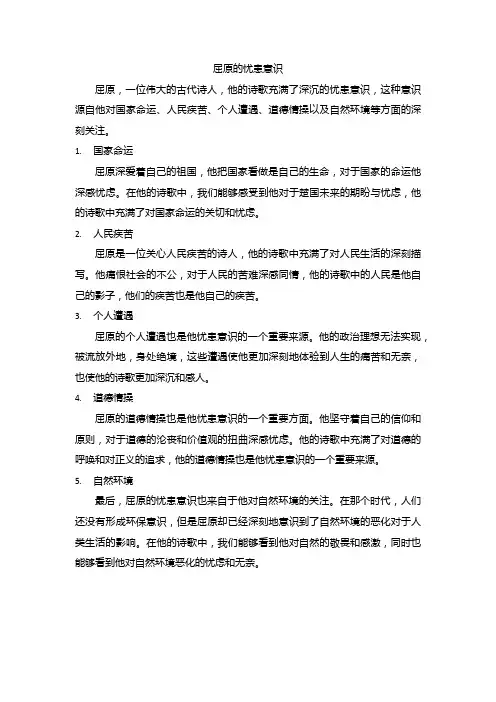 屈原的忧患意识

屈原，一位伟大的古代诗人，他的诗歌充满了深沉的忧患意识，这种意识源自他对国家命运、人民疾苦、个人遭遇、道德情操以及自然环境等方面的深刻关注。

1. 国家命运

屈原深爱着自己的祖国，他把国家看做是自己的生命，对于国家的命运他深感忧虑。在他的诗歌中，我们能够感受到他对于楚国未来的期盼与忧虑，他的诗歌中充满了对国家命运的关切和忧虑。

2. 人民疾苦

屈原是一位关心人民疾苦的诗人，他的诗歌中充满了对人民生活的深刻描写。他痛恨社会的不公，对于人民的苦难深感同情，他的诗歌中的人民是他自己的影子，他们的疾苦也是他自己的疾苦。

3. 个人遭遇

屈原的个人遭遇也是他忧患意识的一个重要来源。他的政治理想无法实现，被流放外地，身处绝境，这些遭遇使他更加深刻地体验到人生的痛苦和无奈，也使他的诗歌更加深沉和感人。

4. 道德情操

屈原的道德情操也是他忧患意识的一个重要方面。他坚守着自己的信仰和原则，对于道德的沦丧和价值观的扭曲深感忧虑。他的诗歌中充满了对道德的呼唤和对正义的追求，他的道德情操也是他忧患意识的一个重要来源。

5. 自然环境

最后，屈原的忧患意识也来自于他对自然环境的关注。在那个时代，人们还没有形成环保意识，但是屈原却已经深刻地意识到了自然环境的恶化对于人类生活的影响。在他的诗歌中，我们能够看到他对自然的敬畏和感激，同时也能够看到他对自然环境恶化的忧虑和无奈。